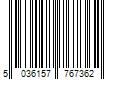 5 036157 767362